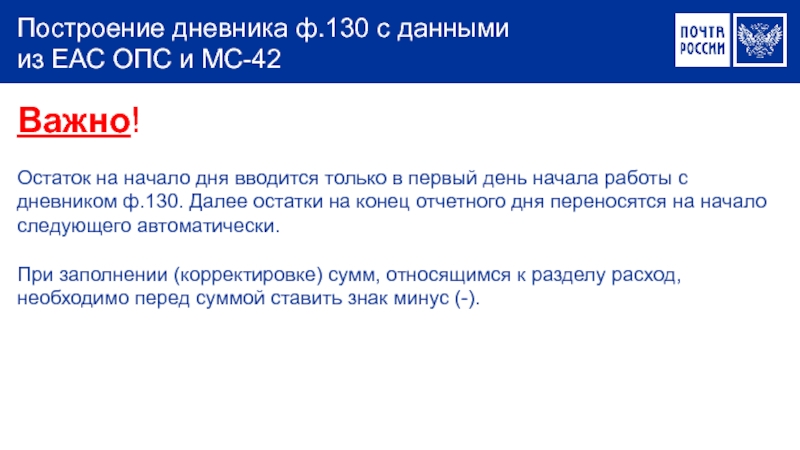 Построение дневника ф.130 с данными из ЕАС ОПС и МС-42

ПОЧТА РОССИИ

Важно!

Остаток на начало дня вводится только в первый день начала работы с дневником ф.130. Далее остатки на конец отчетного дня переносятся на начало следующего автоматически.

При заполнении (корректировке) сумм, относящимся к разделу расход, необходимо перед суммой ставить знак минус (-).